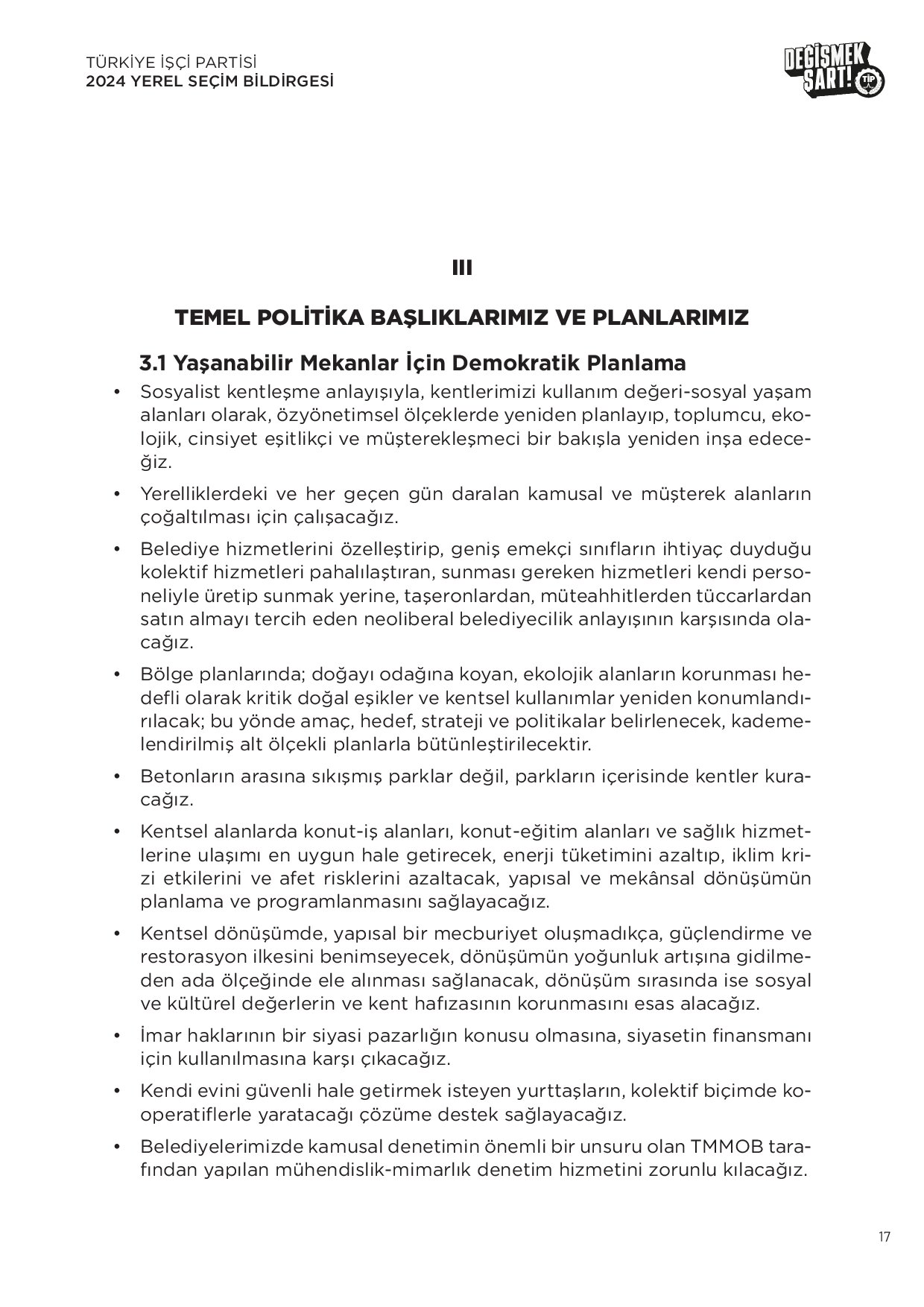 TÜRKİYE İŞÇİ PARTİSİ
2024 YEREL SEÇİM BİLDİRGESİ

DEĞİŞMEK ŞART!
TİP

III

TEMEL POLİTİKA BAŞLIKLARIMIZ VE PLANLARIMIZ

3.1 Yaşanabilir Mekanlar İçin Demokratik Planlama

• Sosyalist kentleşme anlayışıyla, kentlerimizi kullanım değeri-sosyal yaşam alanları olarak, özyönetimsel ölçeklerde yeniden planlayıp, toplumcu, ekolojik, cinsiyet eşitlikçi ve müşterekleşmeci bir bakışla yeniden inşa edeceğiz.

• Yerelliklerdeki ve her geçen gün daralan kamusal ve müşterek alanların çoğaltılması için çalışacağız.

• Belediye hizmetlerini özelleştirip, geniş emekçi sınıfların ihtiyaç duyduğu kolektif hizmetleri pahalılaştıran, sunması gereken hizmetleri kendi personeliyle üretip sunmak yerine, taşeronlardan, müteahhitlerden tüccarlardan satın almayı tercih eden neoliberal belediyecilik anlayışının karşısında olacağız.

• Bölge planlarında; doğayı odağına koyan, ekolojik alanların korunması hedefli olarak kritik doğal eşikler ve kentsel kullanımlar yeniden konumlandırılacak; bu yönde amaç, hedef, strateji ve politikalar belirlenecek, kademelendirilmiş alt ölçekli planlarla bütünleştirilecektir.

• Betonların arasına sıkışmış parklar değil, parkların içerisinde kentler kuracağız.

• Kentsel alanlarda konut-iş alanları, konut-eğitim alanları ve sağlık hizmetlerine ulaşımı en uygun hale getirecek, enerji tüketimini azaltıp, iklim krizi etkilerini ve afet risklerini azaltacak, yapısal ve mekânsal dönüşümün planlama ve programlanmasını sağlayacağız.

• Kentsel dönüşümde, yapısal bir mecburiyet oluşmadıkça, güçlendirme ve restorasyon ilkesini benimseyecek, dönüşümün yoğunluk artışına gidilmeden ada ölçeğinde ele alınması sağlanacak, dönüşüm sırasında ise sosyal ve kültürel değerlerin ve kent hafızasının korunmasını esas alacağız.

• İmar haklarının bir siyasi pazarlığın konusu olmasına, siyasetin finansmanı için kullanılmasına karşı çıkacağız.

• Kendi evini güvenli hale getirmek isteyen yurttaşların, kolektif biçimde kooperatiflerle yaratacağı çözüme destek sağlayacağız.

• Belediyelerimizde kamusal denetimin önemli bir unsuru olan TMMOB tarafından yapılan mühendislik-mimarlık denetim hizmetini zorunlu kılacağız.

17